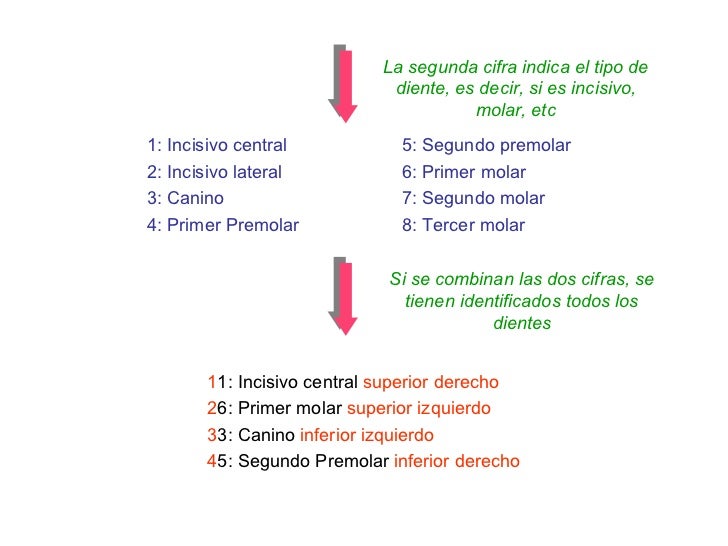 La segunda cifra indica el tipo de diente, es decir, si es incisivo, molar, etc

1: Incisivo central
2: Incisivo lateral
3: Canino
4: Primer Premolar

5: Segundo premolar
6: Primer molar
7: Segundo molar
8: Tercer molar

Si se combinan las dos cifras, se tienen identificados todos los dientes

11: Incisivo central superior derecho
26: Primer molar superior izquierdo
33: Canino inferior izquierdo
45: Segundo Premolar inferior derecho